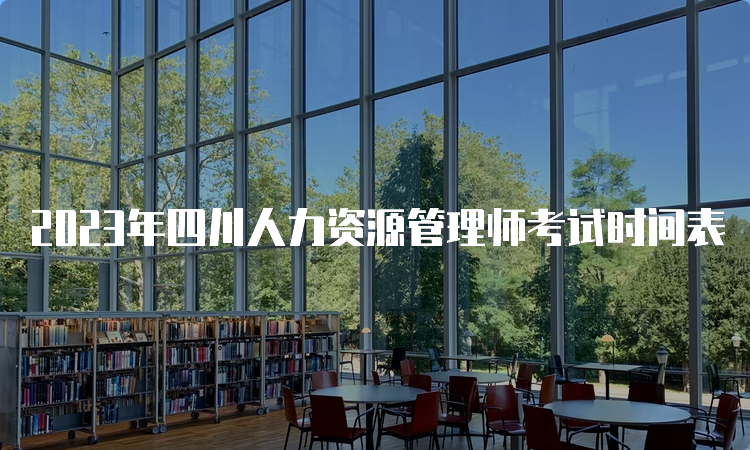 2023年四川人力资源管理师考试时间表